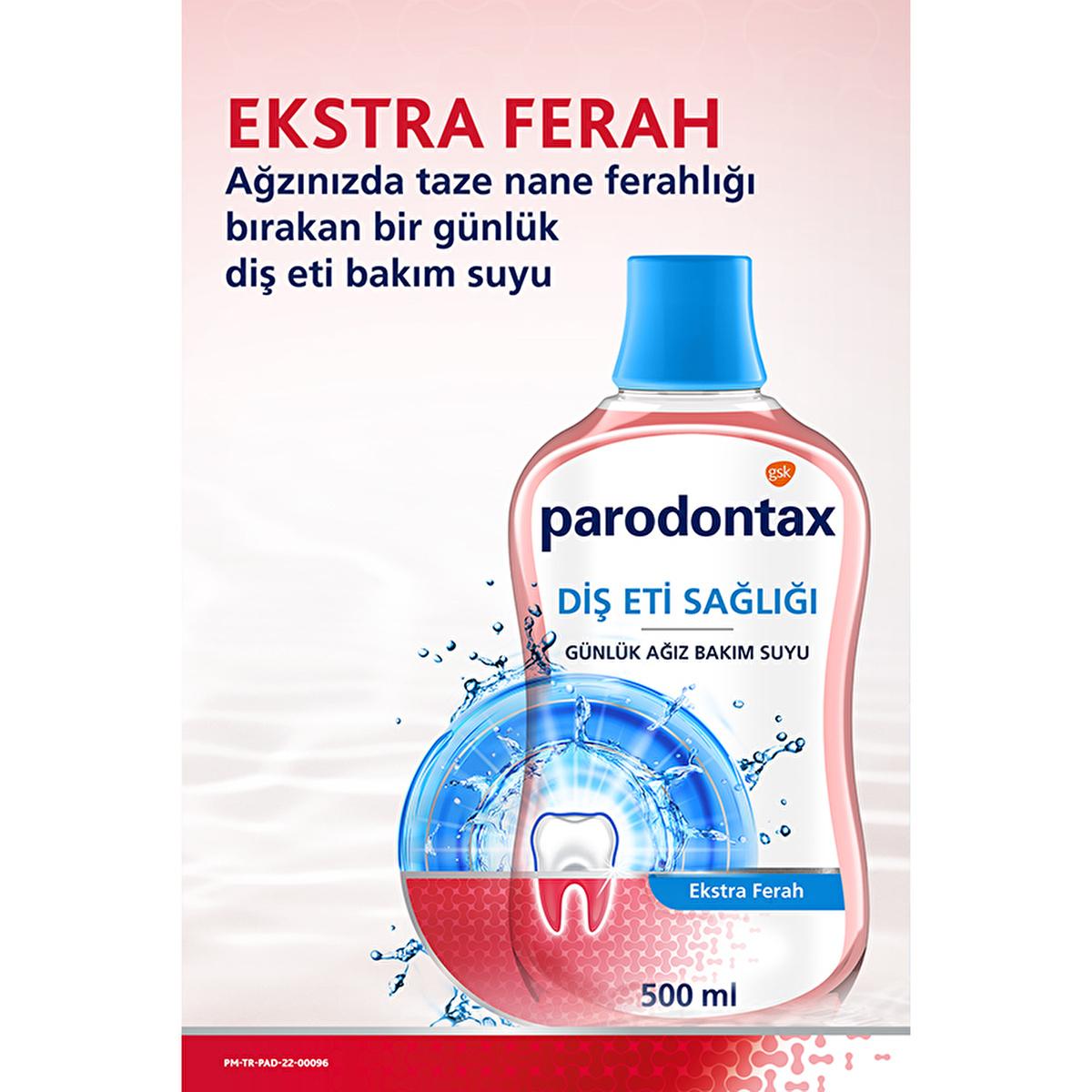 EKSTRA FERAH
Ağzınızda taze nane ferahlığı bırakan bir günlük diş eti bakım suyu

gsk
parodontax
DİŞ ETİ SAĞLIĞI
GÜNLÜK AĞIZ BAKIM SUYU
Ekstra Ferah
500 ml

PM-TR-PAD-22-00096